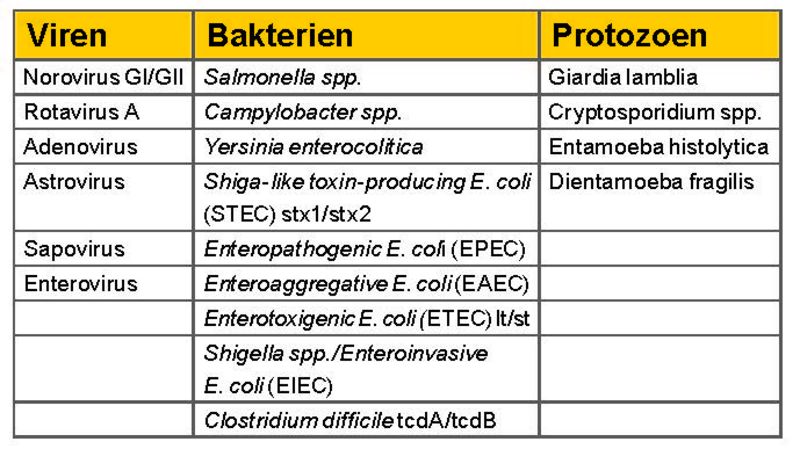 | Viren | Bakterien | Protozoen |
|---|---|---|
| Norovirus GI/GII | Salmonella spp. | Giardia lamblia |
| Rotavirus A | Campylobacter spp. | Cryptosporidium spp. |
| Adenovirus | Yersinia enterocolitica | Entamoeba histolytica |
| Astrovirus | Shiga-like toxin-producing E. coli (STEC) stx1/stx2 | Dientamoeba fragilis |
| Sapovirus | Enteropathogenic E. coli (EPEC) | |
| Enterovirus | Enteroaggregative E. coli (EAEC) | |
| | Enterotoxigenic E. coli (ETEC) lt/st | |
| | Shigella spp./Enteroinvasive E. coli (EIEC) | |
| | Clostridium difficile tcdA/tcdB | |